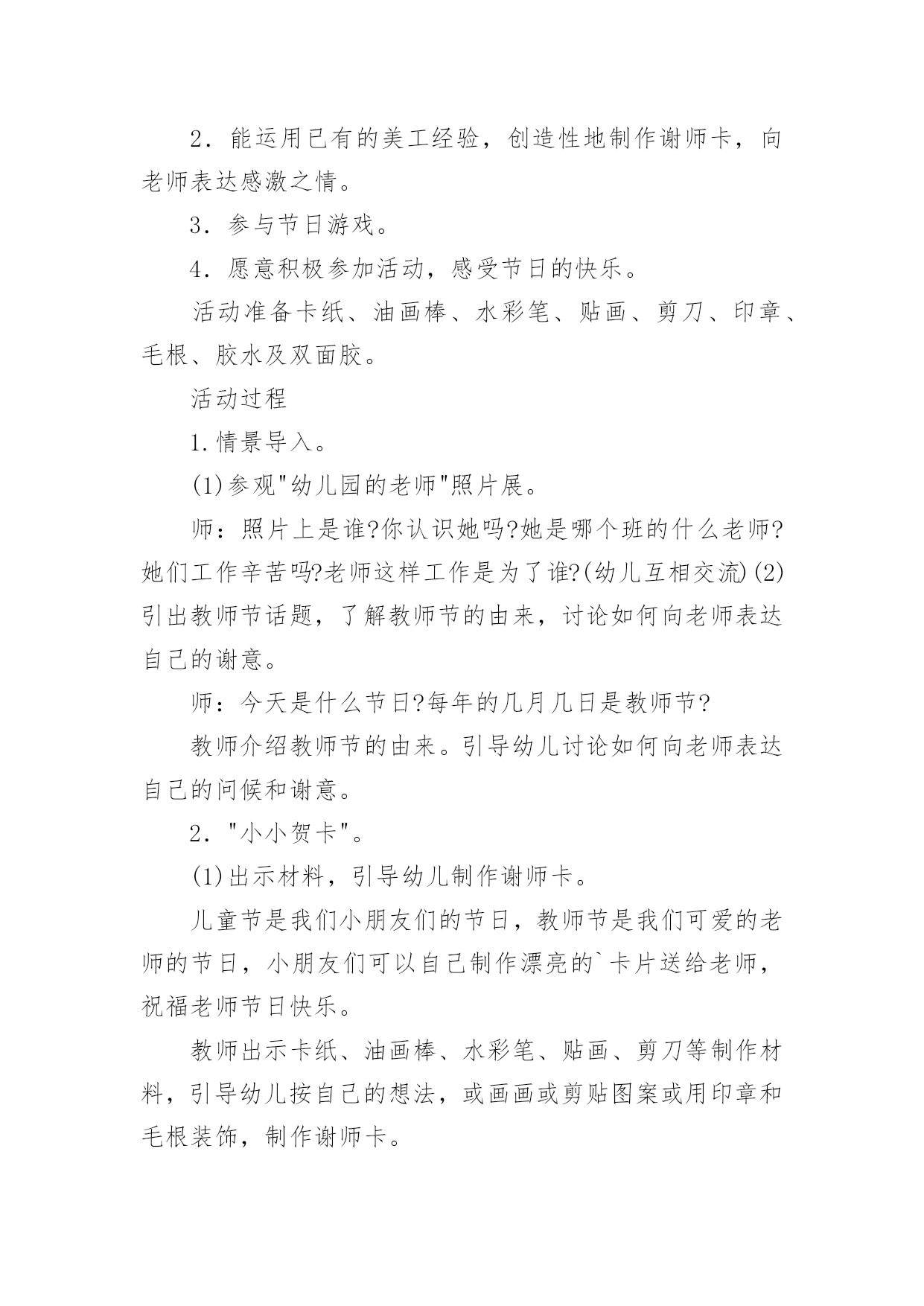 2．能运用已有的美工经验，创造性地制作谢师卡，向老师表达感激之情。

3．参与节日游戏。

4．愿意积极参加活动，感受节日的快乐。

活动准备卡纸、油画棒、水彩笔、贴画、剪刀、印章、毛根、胶水及双面胶。

活动过程

1.情景导入。

(1)参观"幼儿园的老师"照片展。

师：照片上是谁?你认识她吗?她是哪个班的什么老师?她们工作辛苦吗?老师这样工作是为了谁?(幼儿互相交流)(2)引出教师节话题，了解教师节的由来，讨论如何向老师表达自己的谢意。

师：今天是什么节日?每年的几月几日是教师节?

教师介绍教师节的由来。引导幼儿讨论如何向老师表达自己的问候和谢意。

2．"小小贺卡"。

(1)出示材料，引导幼儿制作谢师卡。

儿童节是我们小朋友们的节日，教师节是我们可爱的老师的节日，小朋友们可以自己制作漂亮的`卡片送给老师，祝福老师节日快乐。

教师出示卡纸、油画棒、水彩笔、贴画、剪刀等制作材料，引导幼儿按自己的想法，或画画或剪贴图案或用印章和毛根装饰，制作谢师卡。